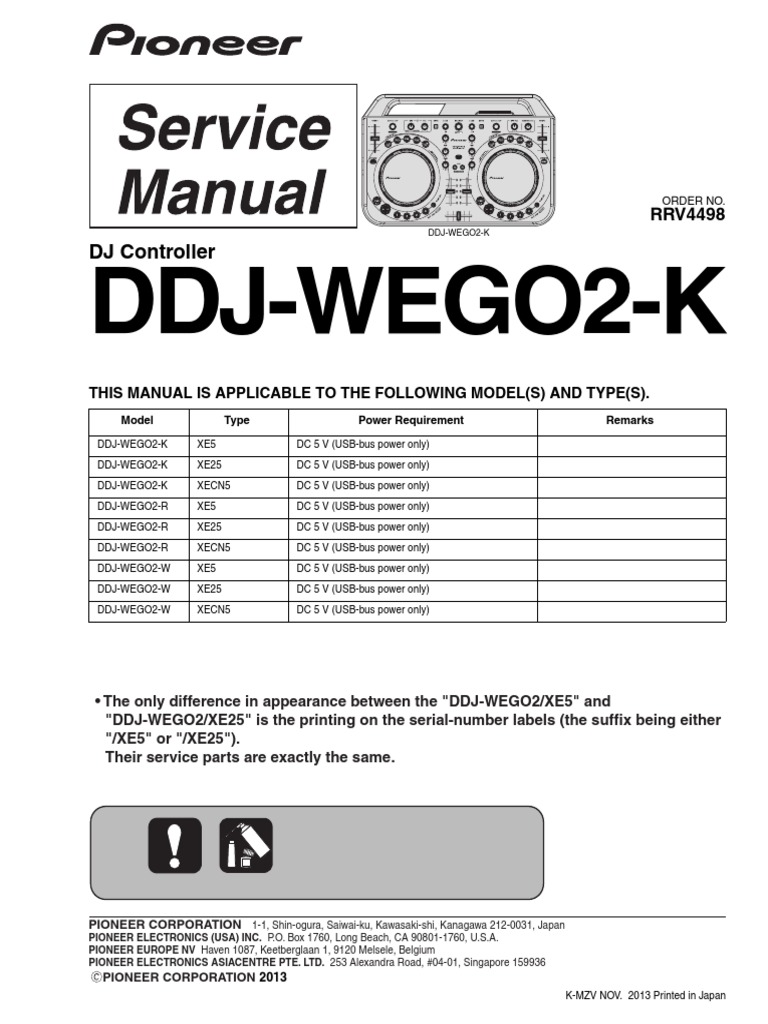 Pioneer

Service Manual

DDJ-WEGO2-K

ORDER NO.
RRV4498

DJ Controller
DDJ-WEGO2-K

THIS MANUAL IS APPLICABLE TO THE FOLLOWING MODEL(S) AND TYPE(S).

| Model | Type | Power Requirement | Remarks |
|---|---|---|---|
| DDJ-WEGO2-K | XE5 | DC 5 V (USB-bus power only) | |
| DDJ-WEGO2-K | XE25 | DC 5 V (USB-bus power only) | |
| DDJ-WEGO2-K | XECN5 | DC 5 V (USB-bus power only) | |
| DDJ-WEGO2-R | XE5 | DC 5 V (USB-bus power only) | |
| DDJ-WEGO2-R | XE25 | DC 5 V (USB-bus power only) | |
| DDJ-WEGO2-R | XECN5 | DC 5 V (USB-bus power only) | |
| DDJ-WEGO2-W | XE5 | DC 5 V (USB-bus power only) | |
| DDJ-WEGO2-W | XE25 | DC 5 V (USB-bus power only) | |
| DDJ-WEGO2-W | XECN5 | DC 5 V (USB-bus power only) | |

• The only difference in appearance between the "DDJ-WEGO2/XE5" and "DDJ-WEGO2/XE25" is the printing on the serial-number labels (the suffix being either "/XE5" or "/XE25").
Their service parts are exactly the same.

PIONEER CORPORATION 1-1, Shin-ogura, Saiwai-ku, Kawasaki-shi, Kanagawa 212-0031, Japan
PIONEER ELECTRONICS (USA) INC. P.O. Box 1760, Long Beach, CA 90801-1760, U.S.A.
PIONEER EUROPE NV Haven 1087, Keetberglaan 1, 9120 Melsele, Belgium
PIONEER ELECTRONICS ASIACENTRE PTE. LTD. 253 Alexandra Road, #04-01, Singapore 159936
©PIONEER CORPORATION 2013

K-MZV NOV. 2013 Printed in Japan